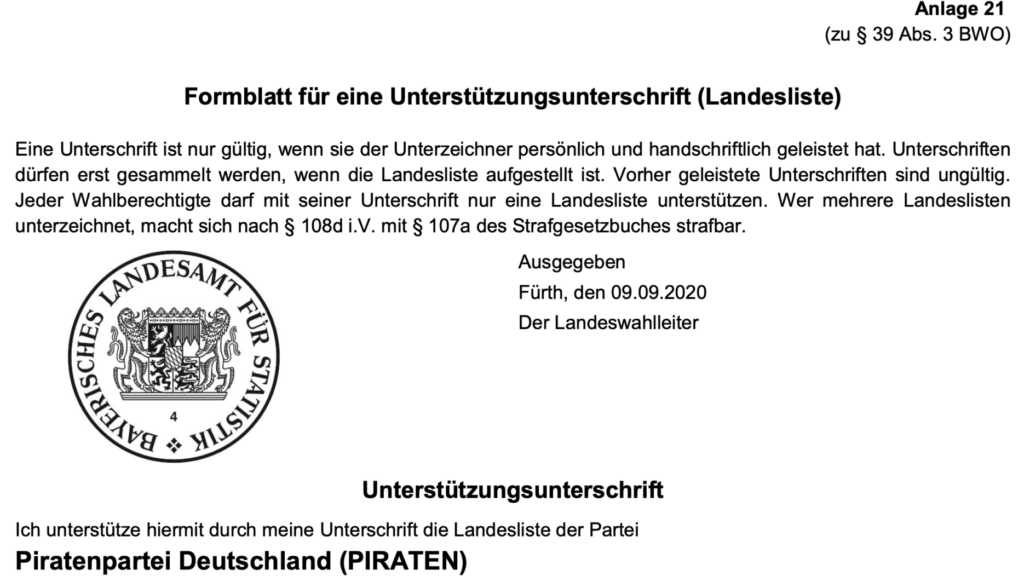 Anlage 21
(zu § 39 Abs. 3 BWO)

Formblatt für eine Unterstützungsunterschrift (Landesliste)

Eine Unterschrift ist nur gültig, wenn sie der Unterzeichner persönlich und handschriftlich geleistet hat. Unterschriften dürfen erst gesammelt werden, wenn die Landesliste aufgestellt ist. Vorher geleistete Unterschriften sind ungültig. Jeder Wahlberechtigte darf mit seiner Unterschrift nur eine Landesliste unterstützen. Wer mehrere Landeslisten unterzeichnet, macht sich nach § 108d i.V. mit § 107a des Strafgesetzbuches strafbar.

BAYERISCHES LANDESAMT FÜR STATISTIK
4

Ausgegeben
Fürth, den 09.09.2020
Der Landeswahlleiter

Unterstützungsunterschrift

Ich unterstütze hiermit durch meine Unterschrift die Landesliste der Partei
Piratenpartei Deutschland (PIRATEN)